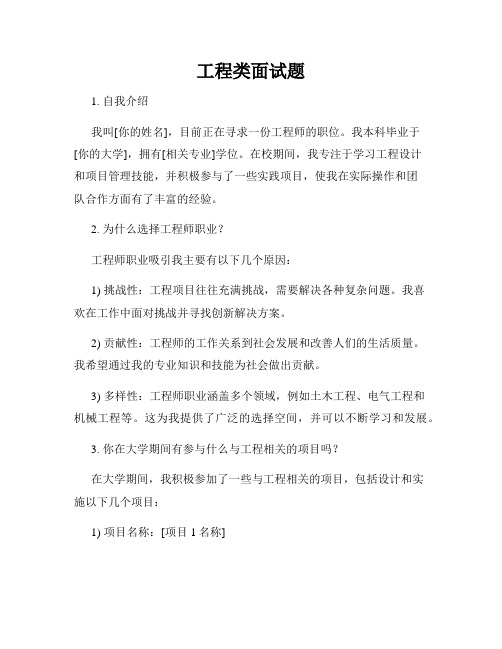 工程类面试题

1. 自我介绍

我叫[你的姓名]，目前正在寻求一份工程师的职位。我本科毕业于[你的大学]，拥有[相关专业]学位。在校期间，我专注于学习工程设计和项目管理技能，并积极参与了一些实践项目，使我在实际操作和团队合作方面有了丰富的经验。

2. 为什么选择工程师职业？

工程师职业吸引我主要有以下几个原因：

1) 挑战性：工程项目往往充满挑战，需要解决各种复杂问题。我喜欢在工作中面对挑战并寻找创新解决方案。

2) 贡献性：工程师的工作关系到社会发展和改善人们的生活质量。我希望通过我的专业知识和技能为社会做出贡献。

3) 多样性：工程师职业涵盖多个领域，例如土木工程、电气工程和机械工程等。这为我提供了广泛的选择空间，并可以不断学习和发展。

3. 你在大学期间有参与什么与工程相关的项目吗？

在大学期间，我积极参加了一些与工程相关的项目，包括设计和实施以下几个项目：

1) 项目名称：[项目 1 名称]